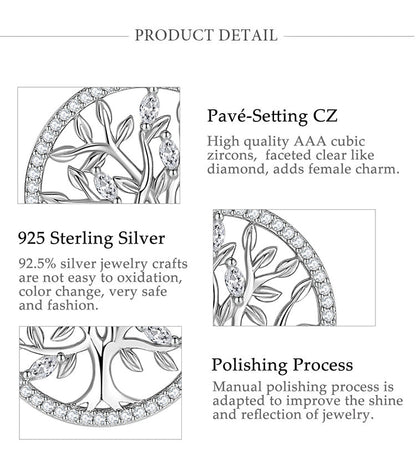 PRODUCT DETAIL

Pavé-Setting CZ

High quality AAA cubic zircons, faceted clear like diamond, adds female charm.

925 Sterling Silver

92.5% silver jewelry crafts are not easy to oxidation, color change, very safe and fashion.

Polishing Process

Manual polishing process is adapted to improve the shine and reflection of jewelry.